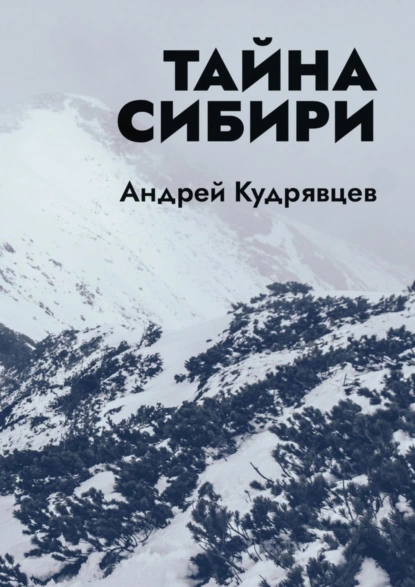 ТАЙНА
СИБИРИ

Андрей Кудрявцев